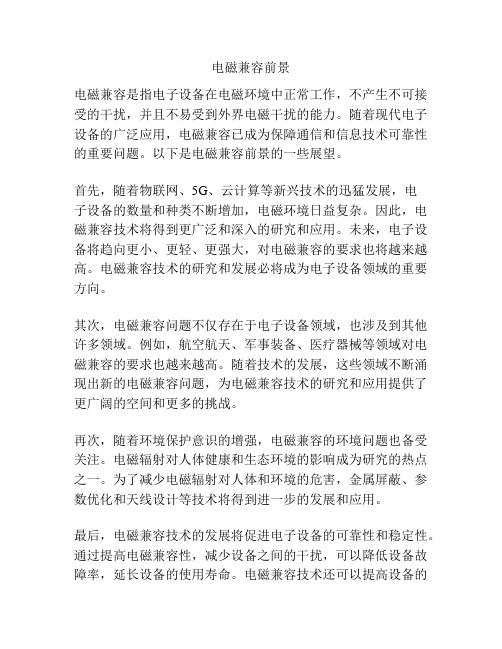 电磁兼容前景

电磁兼容是指电子设备在电磁环境中正常工作，不产生不可接受的干扰，并且不易受到外界电磁干扰的能力。随着现代电子设备的广泛应用，电磁兼容已成为保障通信和信息技术可靠性的重要问题。以下是电磁兼容前景的一些展望。

首先，随着物联网、5G、云计算等新兴技术的迅猛发展，电子设备的数量和种类不断增加，电磁环境日益复杂。因此，电磁兼容技术将得到更广泛和深入的研究和应用。未来，电子设备将趋向更小、更轻、更强大，对电磁兼容的要求也将越来越高。电磁兼容技术的研究和发展必将成为电子设备领域的重要方向。

其次，电磁兼容问题不仅存在于电子设备领域，也涉及到其他许多领域。例如，航空航天、军事装备、医疗器械等领域对电磁兼容的要求也越来越高。随着技术的发展，这些领域不断涌现出新的电磁兼容问题，为电磁兼容技术的研究和应用提供了更广阔的空间和更多的挑战。

再次，随着环境保护意识的增强，电磁兼容的环境问题也备受关注。电磁辐射对人体健康和生态环境的影响成为研究的热点之一。为了减少电磁辐射对人体和环境的危害，金属屏蔽、参数优化和天线设计等技术将得到进一步的发展和应用。

最后，电磁兼容技术的发展将促进电子设备的可靠性和稳定性。通过提高电磁兼容性，减少设备之间的干扰，可以降低设备故障率，延长设备的使用寿命。电磁兼容技术还可以提高设备的